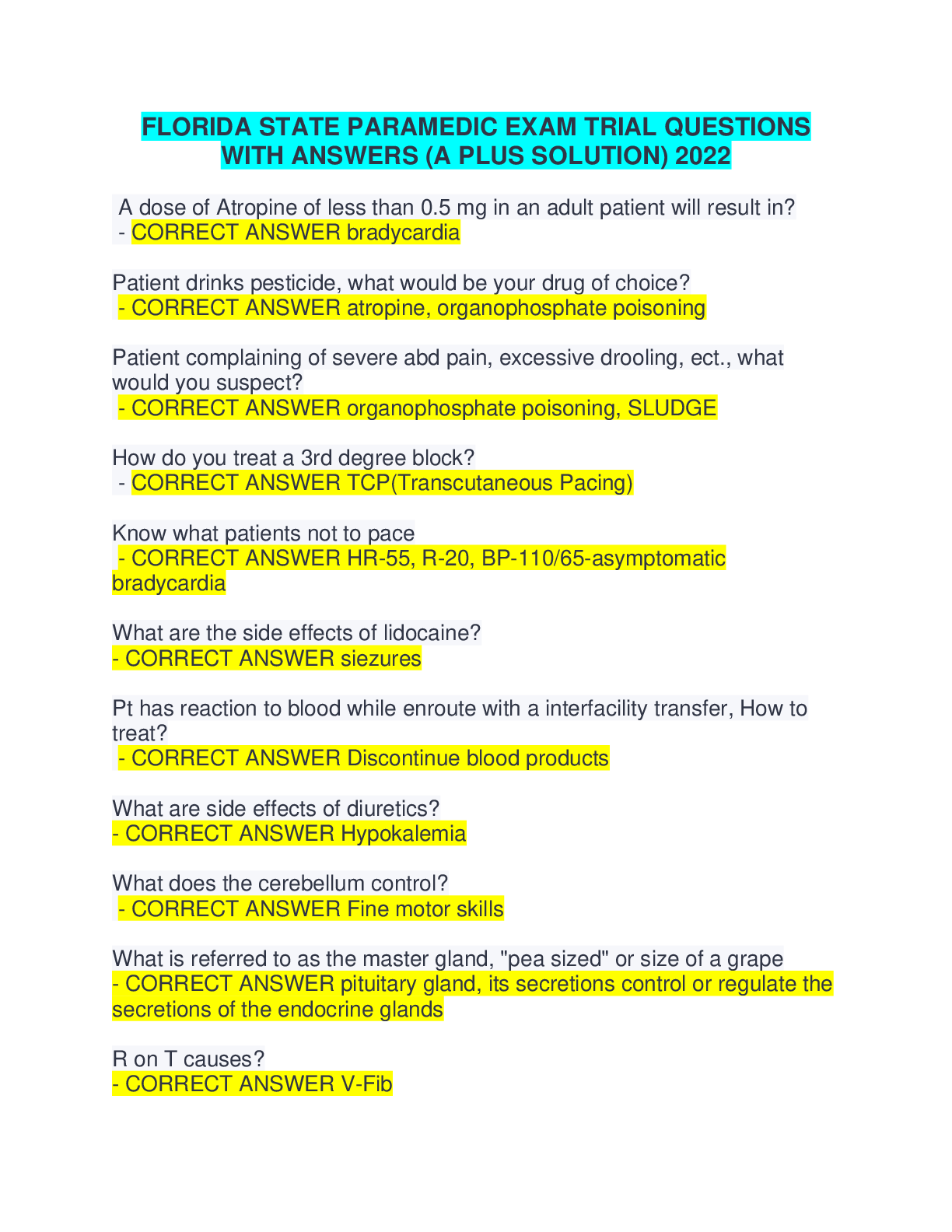 FLORIDA STATE PARAMEDIC EXAM TRIAL QUESTIONS WITH ANSWERS (A PLUS SOLUTION) 2022

A dose of Atropine of less than 0.5 mg in an adult patient will result in?
- CORRECT ANSWER bradycardia

Patient drinks pesticide, what would be your drug of choice?
- CORRECT ANSWER atropine, organophosphate poisoning

Patient complaining of severe abd pain, excessive drooling, ect., what would you suspect?
- CORRECT ANSWER organophosphate poisoning, SLUDGE

How do you treat a 3rd degree block?
- CORRECT ANSWER TCP(Transcutaneous Pacing)

Know what patients not to pace
- CORRECT ANSWER HR-55, R-20, BP-110/65-asymptomatic bradycardia

What are the side effects of lidocaine?
- CORRECT ANSWER siezures

Pt has reaction to blood while enroute with a interfacility transfer, How to treat?
- CORRECT ANSWER Discontinue blood products

What are side effects of diuretics?
- CORRECT ANSWER Hypokalemia

What does the cerebellum control?
- CORRECT ANSWER Fine motor skills

What is referred to as the master gland, "pea sized" or size of a grape
- CORRECT ANSWER pituitary gland, its secretions control or regulate the secretions of the endocrine glands

R on T causes?
- CORRECT ANSWER V-Fib